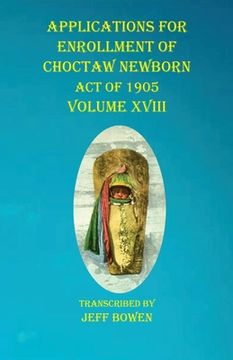 APPLICATIONS FOR ENROLLMENT OF CHOCTAW NEWBORN ACT OF 1905 VOLUME XVIII

TRANSCRIBED BY
JEFF BOWEN